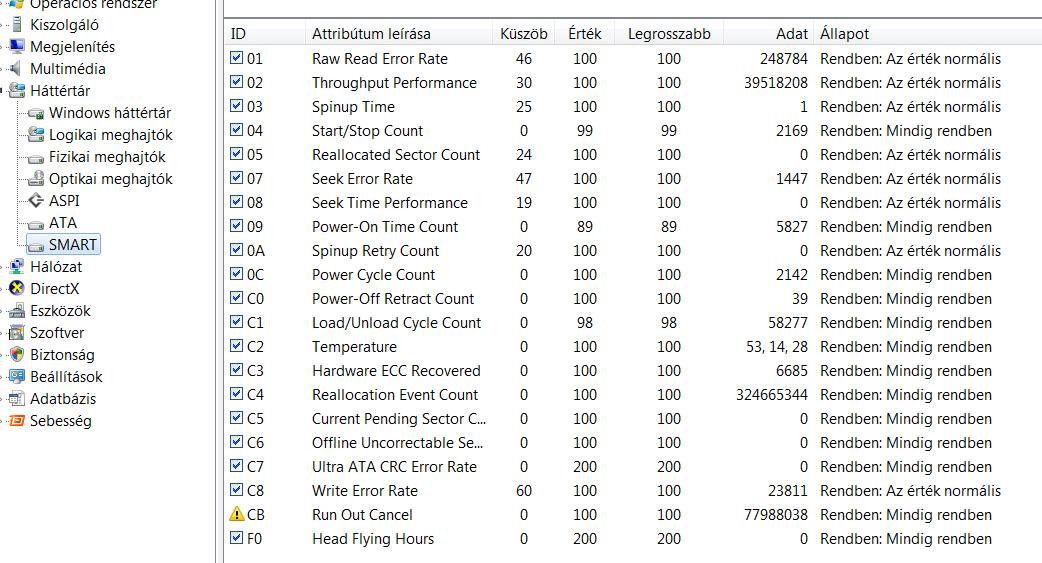 Operációs rendszer
Kiszolgáló
Megjelenítés
Multimédia
Háttértár
Windows háttértár
Logikai meghajtók
Fizikai meghajtók
Optikai meghajtók
ASPI
ATA
SMART
Hálózat
DirectX
Eszközök
Szoftver
Biztonság
Beállítások
Adatbázis
Sebesség

| ID | Attribútum leírása | Küszöb | Érték | Legrosszabb | Adat | Állapot |
|---|---|---|---|---|---|---|
| 01 | Raw Read Error Rate | 46 | 100 | 100 | 248784 | Rendben: Az érték normális |
| 02 | Throughput Performance | 30 | 100 | 100 | 39518208 | Rendben: Az érték normális |
| 03 | Spinup Time | 25 | 100 | 100 | 1 | Rendben: Az érték normális |
| 04 | Start/Stop Count | 0 | 99 | 99 | 2169 | Rendben: Mindig rendben |
| 05 | Reallocated Sector Count | 24 | 100 | 100 | 0 | Rendben: Az érték normális |
| 07 | Seek Error Rate | 47 | 100 | 100 | 1447 | Rendben: Az érték normális |
| 08 | Seek Time Performance | 19 | 100 | 100 | 0 | Rendben: Az érték normális |
| 09 | Power-On Time Count | 0 | 89 | 89 | 5827 | Rendben: Mindig rendben |
| 0A | Spinup Retry Count | 20 | 100 | 100 | 0 | Rendben: Az érték normális |
| 0C | Power Cycle Count | 0 | 100 | 100 | 2142 | Rendben: Mindig rendben |
| C0 | Power-Off Retract Count | 0 | 100 | 100 | 39 | Rendben: Mindig rendben |
| C1 | Load/Unload Cycle Count | 0 | 98 | 98 | 58277 | Rendben: Mindig rendben |
| C2 | Temperature | 0 | 100 | 100 | 53, 14, 28 | Rendben: Mindig rendben |
| C3 | Hardware ECC Recovered | 0 | 100 | 100 | 6685 | Rendben: Mindig rendben |
| C4 | Reallocation Event Count | 0 | 100 | 100 | 324665344 | Rendben: Mindig rendben |
| C5 | Current Pending Sector C... | 0 | 100 | 100 | 0 | Rendben: Mindig rendben |
| C6 | Offline Uncorrectable Se... | 0 | 100 | 100 | 0 | Rendben: Mindig rendben |
| C7 | Ultra ATA CRC Error Rate | 0 | 200 | 200 | 0 | Rendben: Mindig rendben |
| C8 | Write Error Rate | 60 | 100 | 100 | 23811 | Rendben: Az érték normális |
| CB | Run Out Cancel | 0 | 100 | 100 | 77988038 | Rendben: Mindig rendben |
| F0 | Head Flying Hours | 0 | 200 | 200 | 0 | Rendben: Mindig rendben |